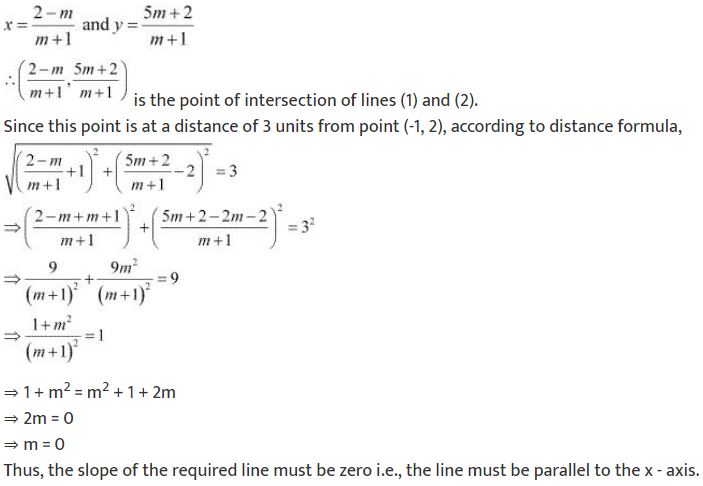 $x=\frac{2-m}{m+1}$ and $y=\frac{5m+2}{m+1}$

$\therefore\left(\frac{2-m}{m+1},\frac{5m+2}{m+1}\right)$ is the point of intersection of lines (1) and (2).

Since this point is at a distance of 3 units from point (-1, 2), according to distance formula,

$\sqrt{\left(\frac{2-m}{m+1}+1\right)^2+\left(\frac{5m+2}{m+1}-2\right)^2}=3$

$\Rightarrow\left(\frac{2-m+m+1}{m+1}\right)^2+\left(\frac{5m+2-2m-2}{m+1}\right)^2=3^2$

$\Rightarrow\frac{9}{(m+1)^2}+\frac{9m^2}{(m+1)^2}=9$

$\Rightarrow\frac{1+m^2}{(m+1)^2}=1$

$\Rightarrow 1+m^2=m^2+1+2m$

$\Rightarrow 2m=0$

$\Rightarrow m=0$

Thus, the slope of the required line must be zero i.e., the line must be parallel to the x - axis.